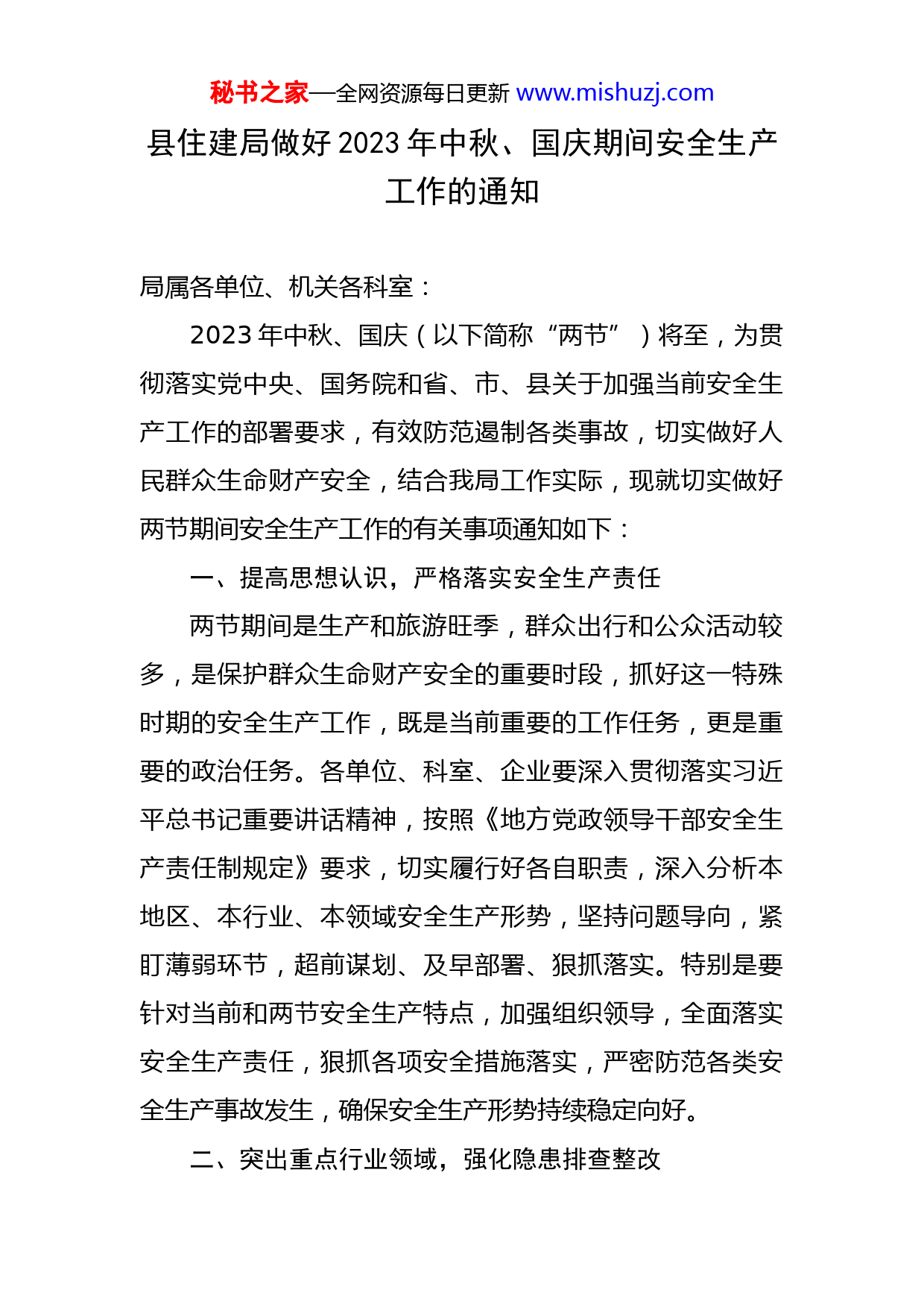 秘书之家—全网资源每日更新 www.mishuzj.com

县住建局做好2023年中秋、国庆期间安全生产工作的通知

局属各单位、机关各科室：

2023年中秋、国庆（以下简称“两节”）将至，为贯彻落实党中央、国务院和省、市、县关于加强当前安全生产工作的部署要求，有效防范遏制各类事故，切实做好人民群众生命财产安全，结合我局工作实际，现就切实做好两节期间安全生产工作的有关事项通知如下：

一、提高思想认识，严格落实安全生产责任

两节期间是生产和旅游旺季，群众出行和公众活动较多，是保护群众生命财产安全的重要时段，抓好这一特殊时期的安全生产工作，既是当前重要的工作任务，更是重要的政治任务。各单位、科室、企业要深入贯彻落实习近平总书记重要讲话精神，按照《地方党政领导干部安全生产责任制规定》要求，切实履行好各自职责，深入分析本地区、本行业、本领域安全生产形势，坚持问题导向，紧盯薄弱环节，超前谋划、及早部署、狠抓落实。特别是要针对当前和两节安全生产特点，加强组织领导，全面落实安全生产责任，狠抓各项安全措施落实，严密防范各类安全生产事故发生，确保安全生产形势持续稳定向好。

二、突出重点行业领域，强化隐患排查整改